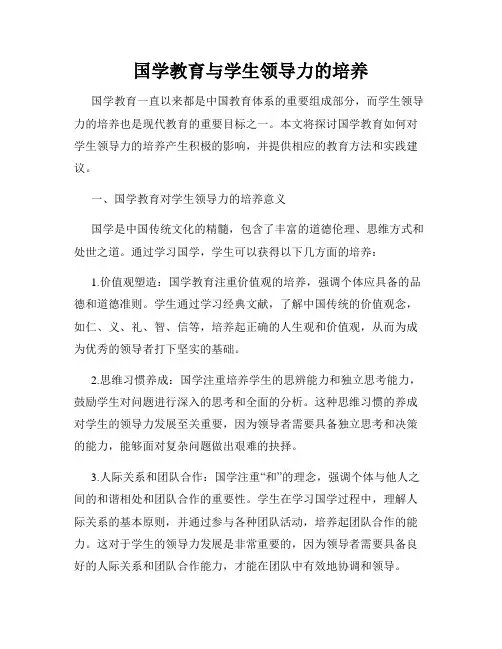 国学教育与学生领导力的培养

国学教育一直以来都是中国教育体系的重要组成部分，而学生领导力的培养也是现代教育的重要目标之一。本文将探讨国学教育如何对学生领导力的培养产生积极的影响，并提供相应的教育方法和实践建议。

一、国学教育对学生领导力的培养意义

国学是中国传统文化的精髓，包含了丰富的道德伦理、思维方式和处世之道。通过学习国学，学生可以获得以下几方面的培养：

1.价值观塑造：国学教育注重价值观的培养，强调个体应具备的品德和道德准则。学生通过学习经典文献，了解中国传统的价值观念，如仁、义、礼、智、信等，培养起正确的人生观和价值观，从而为成为优秀的领导者打下坚实的基础。

2.思维习惯养成：国学注重培养学生的思辨能力和独立思考能力，鼓励学生对问题进行深入的思考和全面的分析。这种思维习惯的养成对学生的领导力发展至关重要，因为领导者需要具备独立思考和决策的能力，能够面对复杂问题做出艰难的抉择。

3.人际关系和团队合作：国学注重“和”的理念，强调个体与他人之间的和谐相处和团队合作的重要性。学生在学习国学过程中，理解人际关系的基本原则，并通过参与各种团队活动，培养起团队合作的能力。这对于学生的领导力发展是非常重要的，因为领导者需要具备良好的人际关系和团队合作能力，才能在团队中有效地协调和领导。